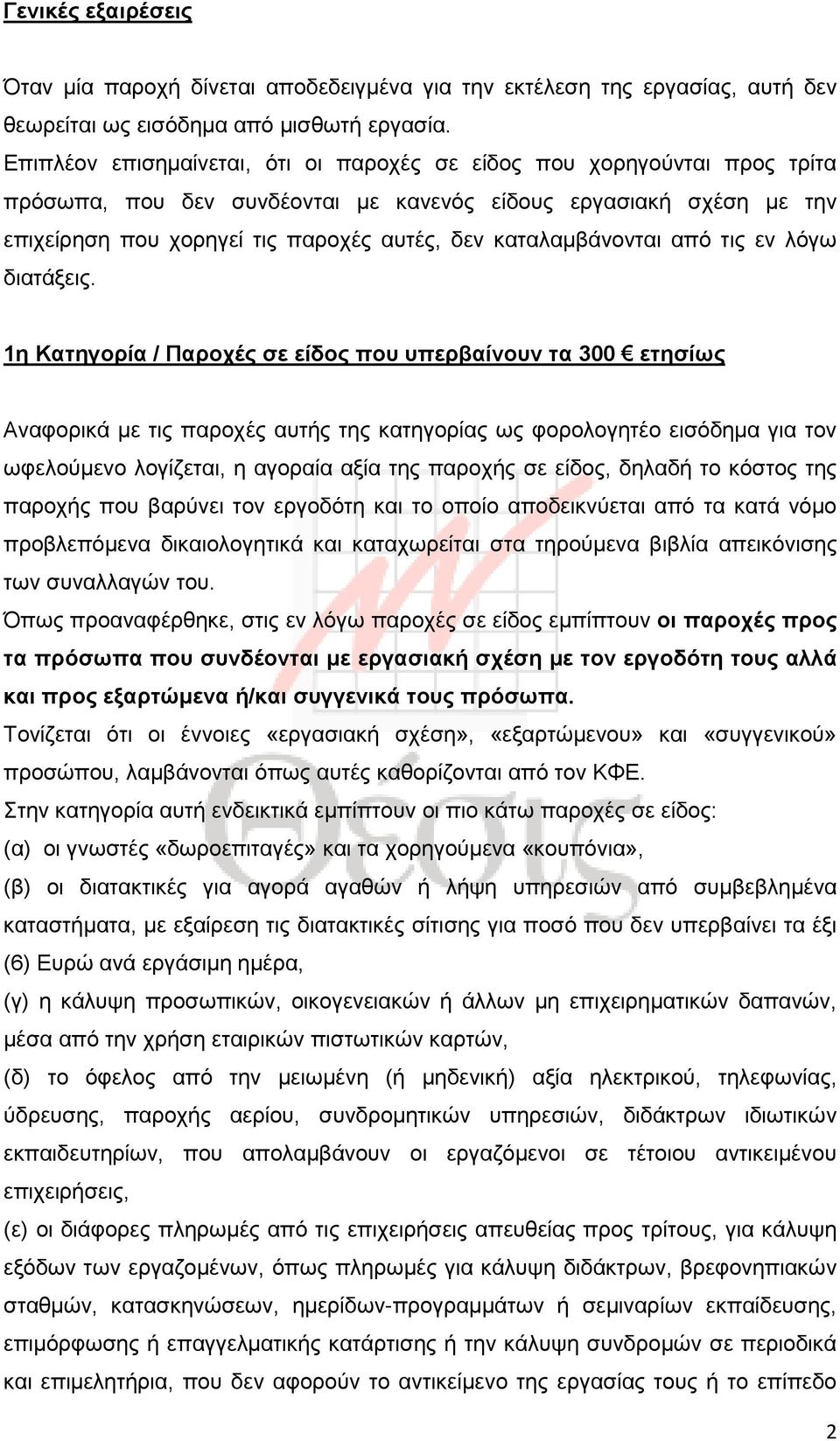 Γενικές εξαιρέσεις

Όταν μία παροχή δίνεται αποδεδειγμένα για την εκτέλεση της εργασίας, αυτή δεν θεωρείται ως εισόδημα από μισθωτή εργασία.
Επιπλέον επισημαίνεται, ότι οι παροχές σε είδος που χορηγούνται προς τρίτα πρόσωπα, που δεν συνδέονται με κανενός είδους εργασιακή σχέση με την επιχείρηση που χορηγεί τις παροχές αυτές, δεν καταλαμβάνονται από τις εν λόγω διατάξεις.

1η Κατηγορία / Παροχές σε είδος που υπερβαίνουν τα 300 € ετησίως

Αναφορικά με τις παροχές αυτής της κατηγορίας ως φορολογητέο εισόδημα για τον ωφελούμενο λογίζεται, η αγοραία αξία της παροχής σε είδος, δηλαδή το κόστος της παροχής που βαρύνει τον εργοδότη και το οποίο αποδεικνύεται από τα κατά νόμο προβλεπόμενα δικαιολογητικά και καταχωρείται στα τηρούμενα βιβλία απεικόνισης των συναλλαγών του.
Όπως προαναφέρθηκε, στις εν λόγω παροχές σε είδος εμπίπτουν οι παροχές προς τα πρόσωπα που συνδέονται με εργασιακή σχέση με τον εργοδότη τους αλλά και προς εξαρτώμενα ή/και συγγενικά τους πρόσωπα.
Τονίζεται ότι οι έννοιες «εργασιακή σχέση», «εξαρτώμενου» και «συγγενικού» προσώπου, λαμβάνονται όπως αυτές καθορίζονται από τον ΚΦΕ.
Στην κατηγορία αυτή ενδεικτικά εμπίπτουν οι πιο κάτω παροχές σε είδος:
(α) οι γνωστές «δωροεπιταγές» και τα χορηγούμενα «κουπόνια»,
(β) οι διατακτικές για αγορά αγαθών ή λήψη υπηρεσιών από συμβεβλημένα καταστήματα, με εξαίρεση τις διατακτικές σίτισης για ποσό που δεν υπερβαίνει τα έξι (6) Ευρώ ανά εργάσιμη ημέρα,
(γ) η κάλυψη προσωπικών, οικογενειακών ή άλλων μη επιχειρηματικών δαπανών, μέσα από την χρήση εταιρικών πιστωτικών καρτών,
(δ) το όφελος από την μειωμένη (ή μηδενική) αξία ηλεκτρικού, τηλεφωνίας, ύδρευσης, παροχής αερίου, συνδρομητικών υπηρεσιών, διδάκτρων ιδιωτικών εκπαιδευτηρίων, που απολαμβάνουν οι εργαζόμενοι σε τέτοιου αντικειμένου επιχειρήσεις,
(ε) οι διάφορες πληρωμές από τις επιχειρήσεις απευθείας προς τρίτους, για κάλυψη εξόδων των εργαζομένων, όπως πληρωμές για κάλυψη διδάκτρων, βρεφονηπιακών σταθμών, κατασκηνώσεων, ημερίδων-προγραμμάτων ή σεμιναρίων εκπαίδευσης, επιμόρφωσης ή επαγγελματικής κατάρτισης ή την κάλυψη συνδρομών σε περιοδικά και επιμελητήρια, που δεν αφορούν το αντικείμενο της εργασίας τους ή το επίπεδο

2